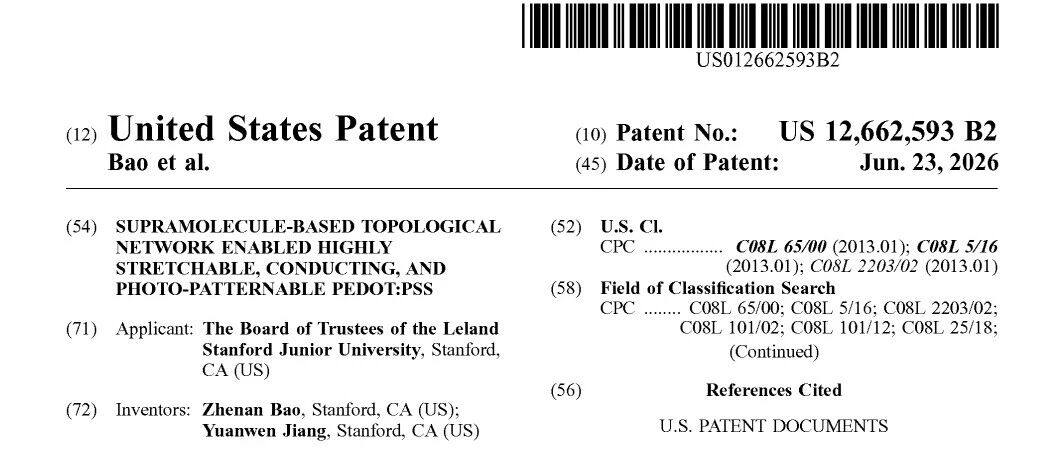 US012662593B2

(12) United States Patent
Bao et al.

(10) Patent No.: US 12,662,593 B2
(45) Date of Patent: Jun. 23, 2026

(54) SUPRAMOLECULE-BASED TOPOLOGICAL NETWORK ENABLED HIGHLY STRETCHABLE, CONDUCTING, AND PHOTO-PATTERNABLE PEDOT:PSS

(71) Applicant: The Board of Trustees of the Leland Stanford Junior University, Stanford, CA (US)

(72) Inventors: Zhenan Bao, Stanford, CA (US); Yuanwen Jiang, Stanford, CA (US)

(52) U.S. Cl.
CPC C08L 65/00 (2013.01); C08L 5/16 (2013.01); C08L 2203/02 (2013.01)

(58) Field of Classification Search
CPC C08L 65/00; C08L 5/16; C08L 2203/02; C08L 101/02; C08L 101/12; C08L 25/18;
(Continued)

(56) References Cited

U.S. PATENT DOCUMENTS